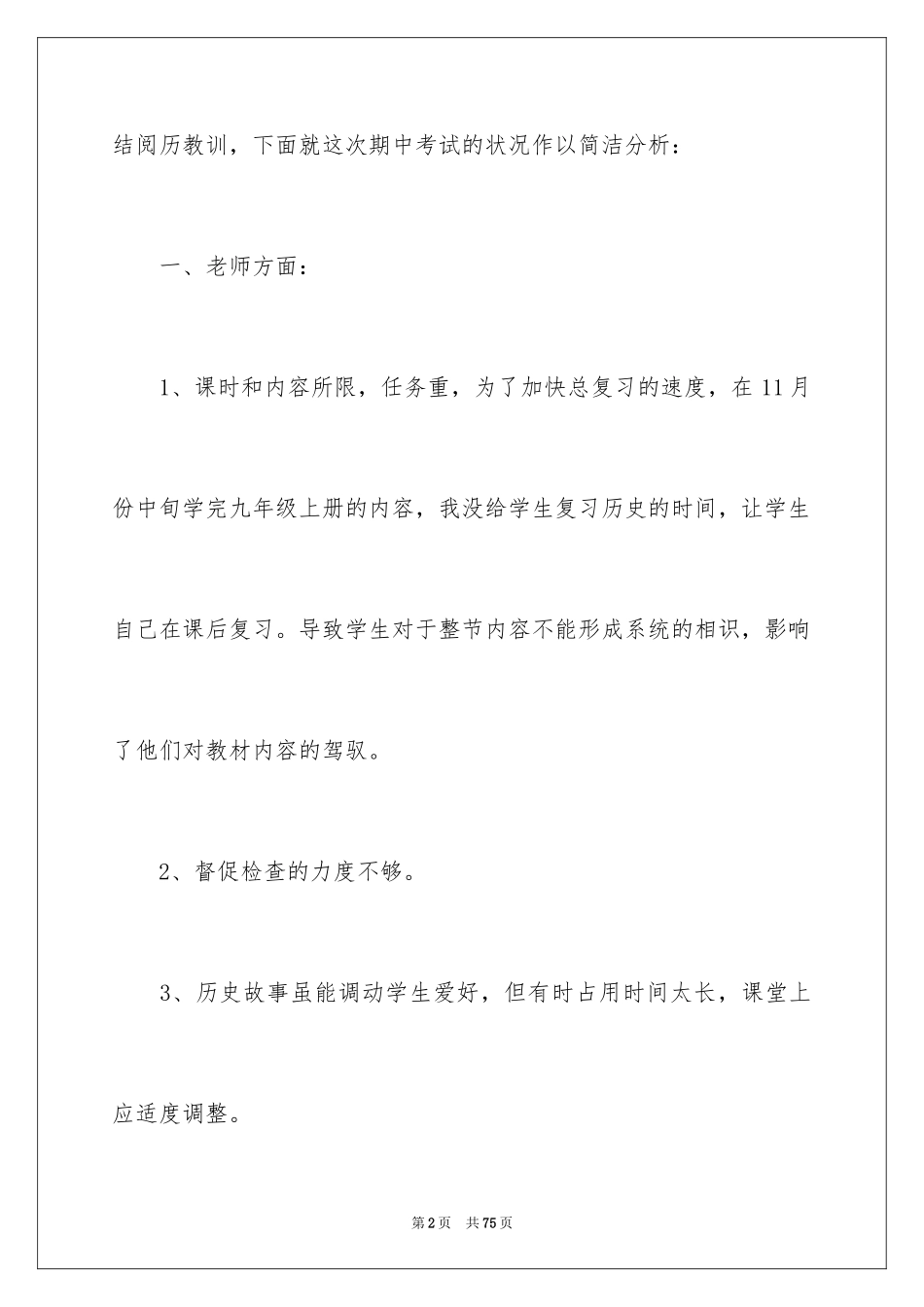 结阅历教训，下面就这次期中考试的状况作以简洁分析：

一、老师方面：

1、课时和内容所限，任务重，为了加快总复习的速度，在11月份中旬学完九年级上册的内容，我没给学生复习历史的时间，让学生自己在课后复习。导致学生对于整节内容不能形成系统的相识，影响了他们对教材内容的驾驭。

2、督促检查的力度不够。

3、历史故事虽能调动学生爱好，但有时占用时间太长，课堂上应适度调整。

第2页 共75页